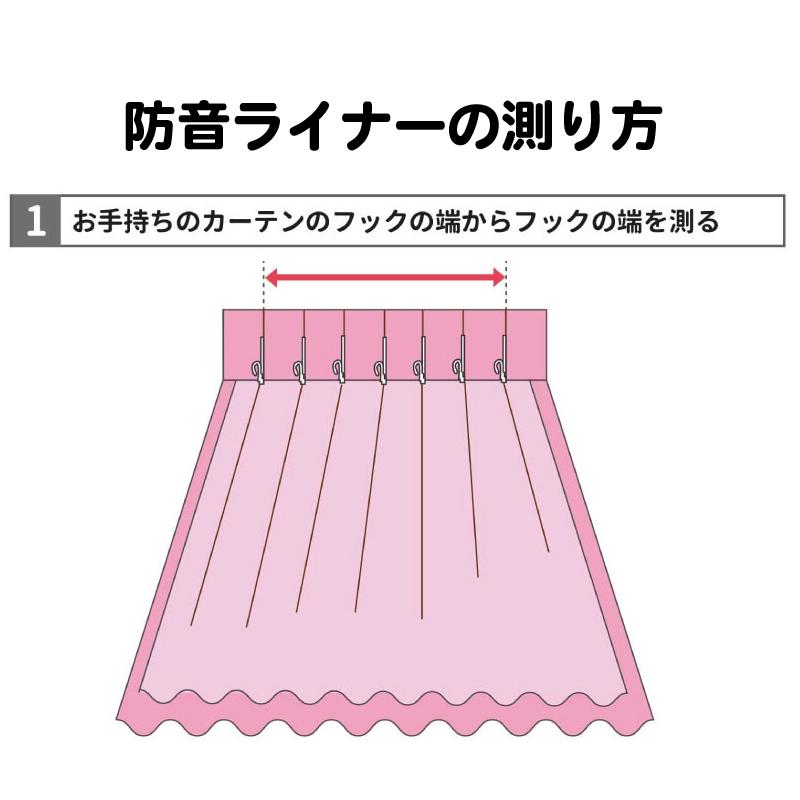 防音ライナーの測り方

1 お手持ちのカーテンのフックの端からフックの端を測る